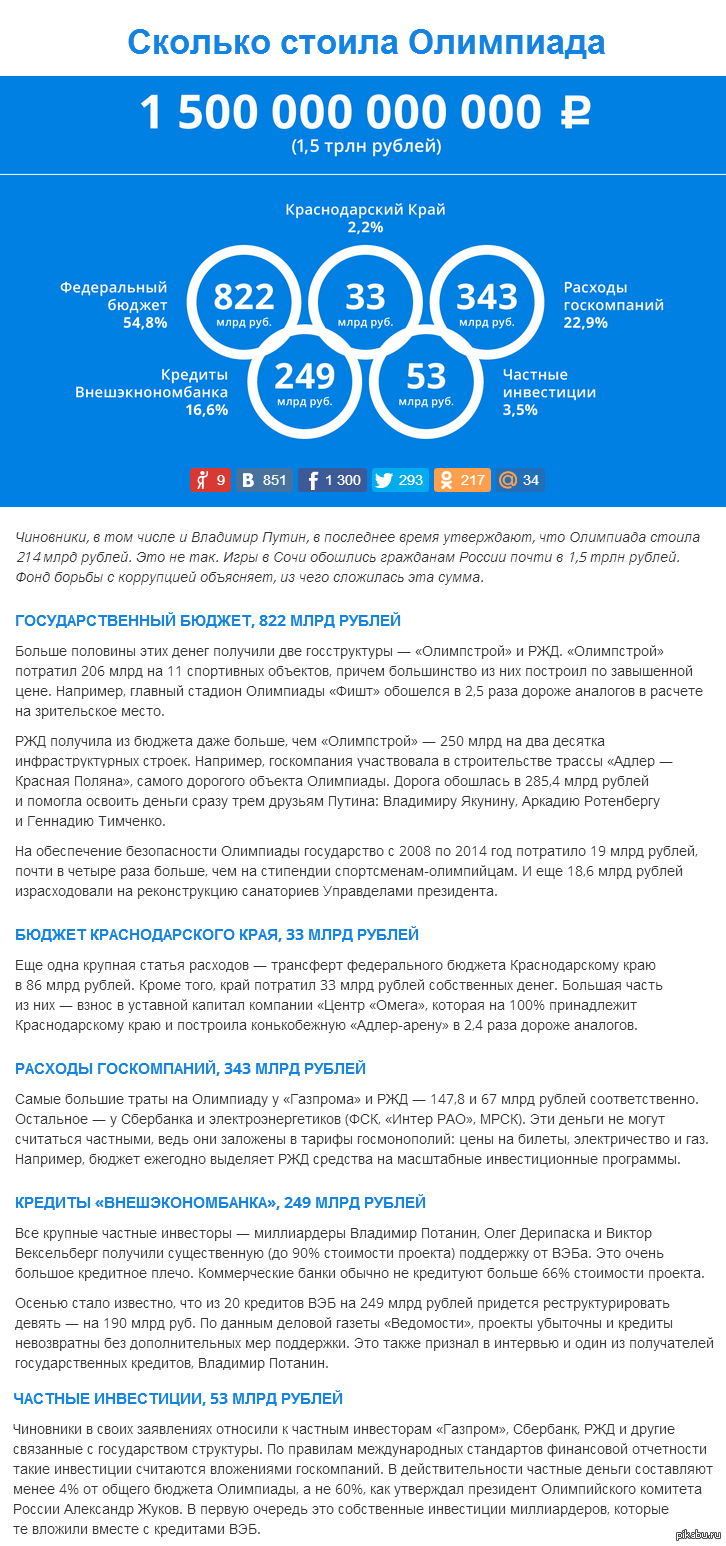 Сколько стоила Олимпиада

1 500 000 000 000 ₽
(1,5 трлн рублей)

Краснодарский Край
2,2%

Федеральный бюджет
54,8%

822
млрд руб.

33
млрд руб.

343
млрд руб.

Расходы госкомпаний
22,9%

Кредиты Внешэкономбанка
16,6%

249
млрд руб.

53
млрд руб.

Частные инвестиции
3,5%

9 851 1 300 293 217 34

Чиновники, в том числе и Владимир Путин, в последнее время утверждают, что Олимпиада стоила 214 млрд рублей. Это не так. Игры в Сочи обошлись гражданам России почти в 1,5 трлн рублей. Фонд борьбы с коррупцией объясняет, из чего сложилась эта сумма.

ГОСУДАРСТВЕННЫЙ БЮДЖЕТ, 822 МЛРД РУБЛЕЙ

Больше половины этих денег получили две госструктуры — «Олимпстрой» и РЖД. «Олимпстрой» потратил 206 млрд на 11 спортивных объектов, причем большинство из них построил по завышенной цене. Например, главный стадион Олимпиады «Фишт» обошелся в 2,5 раза дороже аналогов в расчете на зрительское место.

РЖД получила из бюджета даже больше, чем «Олимпстрой» — 250 млрд на два десятка инфраструктурных строек. Например, госкомпания участвовала в строительстве трассы «Адлер — Красная Поляна», самого дорогого объекта Олимпиады. Дорога обошлась в 285,4 млрд рублей и помогла освоить деньги сразу трем друзьям Путина: Владимиру Якунину, Аркадию Ротенбергу и Геннадию Тимченко.

На обеспечение безопасности Олимпиады государство с 2008 по 2014 год потратило 19 млрд рублей, почти в четыре раза больше, чем на стипендии спортсменам-олимпийцам. И еще 18,6 млрд рублей израсходовали на реконструкцию санаториев Управделами президента.

БЮДЖЕТ КРАСНОДАРСКОГО КРАЯ, 33 МЛРД РУБЛЕЙ

Еще одна крупная статья расходов — трансферт федерального бюджета Краснодарскому краю в 86 млрд рублей. Кроме того, край потратил 33 млрд рублей собственных денег. Большая часть из них — взнос в уставной капитал компании «Центр «Омега», которая на 100% принадлежит Краснодарскому краю и построила конькобежную «Адлер-арену» в 2,4 раза дороже аналогов.

РАСХОДЫ ГОСКОМПАНИЙ, 343 МЛРД РУБЛЕЙ

Самые большие траты на Олимпиаду у «Газпрома» и РЖД — 147,8 и 67 млрд рублей соответственно. Остальное — у Сбербанка и электроэнергетиков (ФСК, «Интер РАО», МРСК). Эти деньги не могут считаться частными, ведь они заложены в тарифы госмонополий: цены на билеты, электричество и газ. Например, бюджет ежегодно выделяет РЖД средства на масштабные инвестиционные программы.

КРЕДИТЫ «ВНЕШЭКОНОМБАНКА», 249 МЛРД РУБЛЕЙ

Все крупные частные инвесторы — миллиардеры Владимир Потанин, Олег Дерипаска и Виктор Вексельберг получили существенную (до 90% стоимости проекта) поддержку от ВЭБа. Это очень большое кредитное плечо. Коммерческие банки обычно не кредитуют больше 66% стоимости проекта.

Осенью стало известно, что из 20 кредитов ВЭБ на 249 млрд рублей придется реструктурировать девять — на 190 млрд руб. По данным деловой газеты «Ведомости», проекты убыточны и кредиты невозвратны без дополнительных мер поддержки. Это также признал в интервью и один из получателей государственных кредитов, Владимир Потанин.

ЧАСТНЫЕ ИНВЕСТИЦИИ, 53 МЛРД РУБЛЕЙ

Чиновники в своих заявлениях относили к частным инвесторам «Газпром», Сбербанк, РЖД и другие связанные с государством структуры. По правилам международных стандартов финансовой отчетности такие инвестиции считаются вложениями госкомпаний. В действительности частные деньги составляют менее 4% от общего бюджета Олимпиады, а не 60%, как утверждал президент Олимпийского комитета России Александр Жуков. В первую очередь это собственные инвестиции миллиардеров, которые те вложили вместе с кредитами ВЭБ.

pikabu.ru